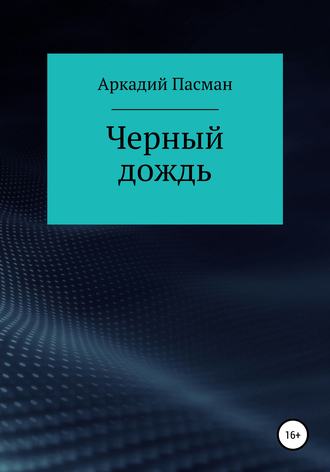 Аркадий Пасман

Черный дождь

16+